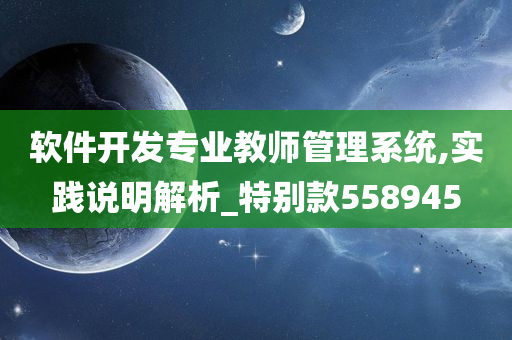 软件开发专业教师管理系统,实践说明解析_特别款558945